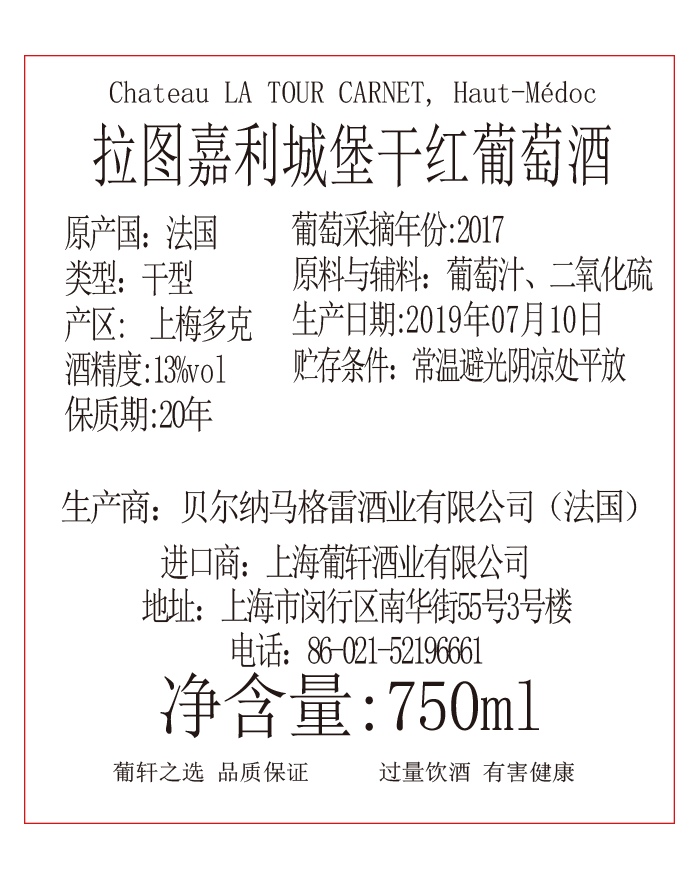 Chateau LA TOUR CARNET, Haut-Médoc
拉图嘉利城堡干红葡萄酒

原产国：法国
类型：干型
产区：上梅多克
酒精度:13%vol
保质期:20年

葡萄采摘年份:2017
原料与辅料：葡萄汁、二氧化硫
生产日期:2019年07月10日
贮存条件：常温避光阴凉处平放

生产商：贝尔纳马格雷酒业有限公司（法国）
进口商：上海葡轩酒业有限公司
地址：上海市闵行区南华街55号3号楼
电话：86-021-52196661
净含量:750ml

葡轩之选 品质保证
过量饮酒 有害健康